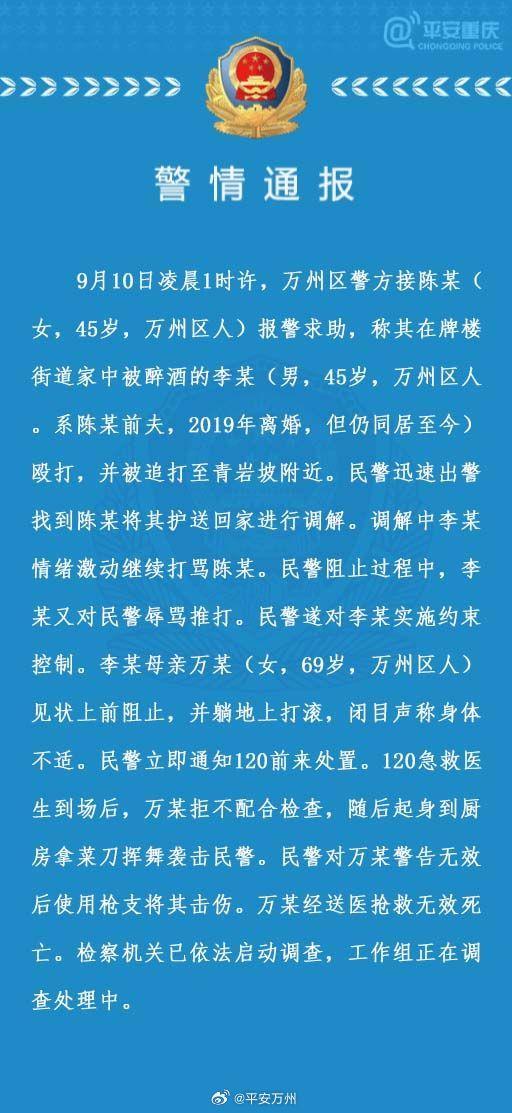 平安重庆
CHONGQING POLICE

警情通报

9月10日凌晨1时许，万州区警方接陈某（女，45岁，万州区人）报警求助，称其在牌楼街道家中被醉酒的李某（男，45岁，万州区人。系陈某前夫，2019年离婚，但仍同居至今）殴打，并被追打至青岩坡附近。民警迅速出警找到陈某将其护送回家进行调解。调解中李某情绪激动继续打骂陈某。民警阻止过程中，李某又对民警辱骂推打。民警遂对李某实施约束控制。李某母亲万某（女，69岁，万州区人）见状上前阻止，并躺地上打滚，闭目声称身体不适。民警立即通知120前来处置。120急救医生到场后，万某拒不配合检查，随后起身到厨房拿菜刀挥舞袭击民警。民警对万某警告无效后使用枪支将其击伤。万某经送医抢救无效死亡。检察机关已依法启动调查，工作组正在调查处理中。

@平安万州